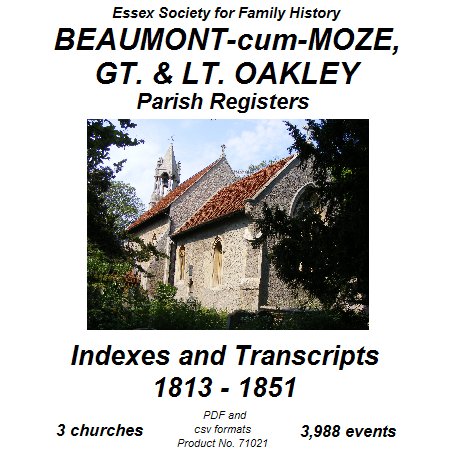 Essex Society for Family History
BEAUMONT-cum-MOZE, GT. & LT. OAKLEY
Parish Registers

Indexes and Transcripts
1813 - 1851

3 churches

PDF and csv formats
Product No. 71021

3,988 events